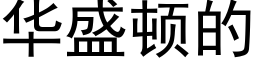 华盛顿的